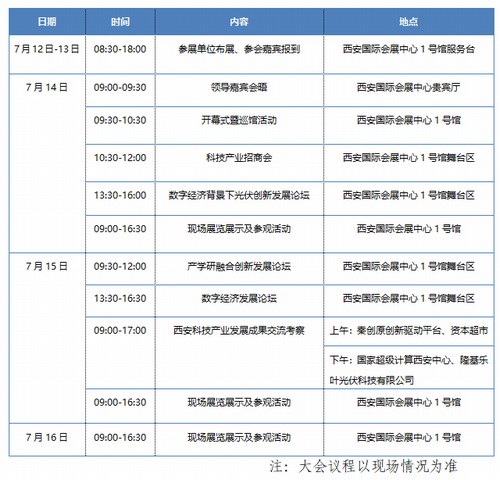 | 日期 | 时间 | 内容 | 地点 |
|---|---|---|---|
| 7月12日-13日 | 08:30-18:00 | 参展单位布展、参会嘉宾报到 | 西安国际会展中心1号馆服务台 |
| 7月14日 | 09:00-09:30 | 领导嘉宾会晤 | 西安国际会展中心贵宾厅 |
| | 09:30-10:30 | 开幕式暨巡馆活动 | 西安国际会展中心1号馆 |
| | 10:30-12:00 | 科技产业招商会 | 西安国际会展中心1号馆舞台区 |
| | 13:30-16:00 | 数字经济背景下光伏创新发展论坛 | 西安国际会展中心1号馆舞台区 |
| | 09:00-16:30 | 现场展览展示及参观活动 | 西安国际会展中心1号馆 |
| 7月15日 | 09:30-12:00 | 产学研融合创新发展论坛 | 西安国际会展中心1号馆舞台区 |
| | 13:30-16:30 | 数字经济发展论坛 | 西安国际会展中心1号馆舞台区 |
| | 09:00-17:00 | 西安科技产业发展成果交流考察 | 上午：秦创原创新驱动平台、资本超市 |
| | | | 下午：国家超级计算西安中心、隆基乐叶光伏科技有限公司 |
| | 09:00-16:30 | 现场展览展示及参观活动 | 西安国际会展中心1号馆 |
| 7月16日 | 09:00-16:30 | 现场展览展示及参观活动 | 西安国际会展中心1号馆 |

注：大会议程以现场情况为准